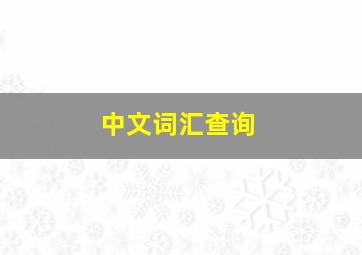 中文词汇查询